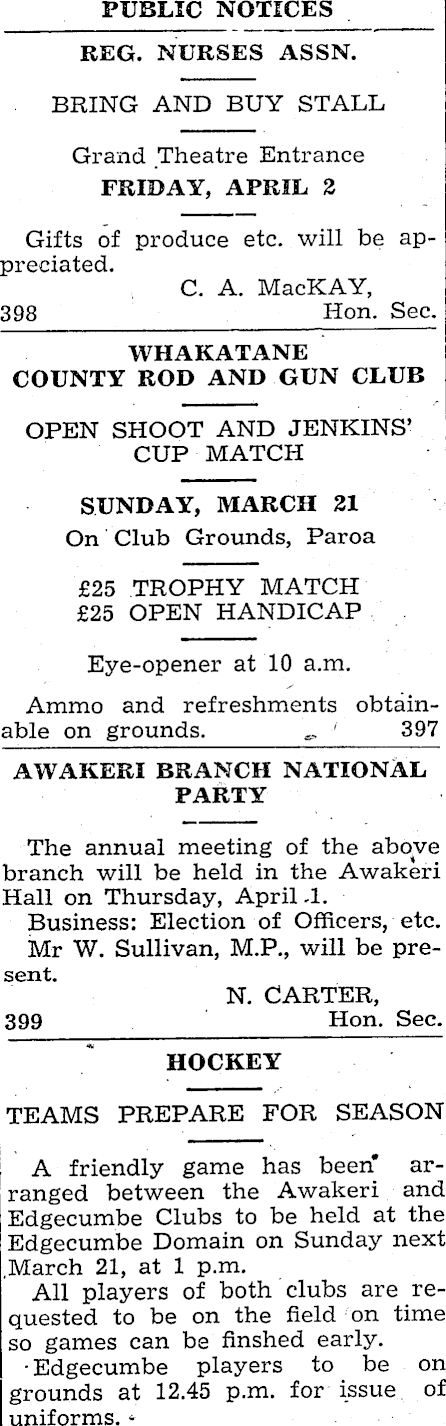 PUBLIC NOTICES

REG. NURSES ASSN.

BRING AND BUY STALL

Grand Theatre Entrance

FRIDAY, APRIL 2

Gifts of produce etc. will be appreciated.

C. A. MacKAY,
398 Hon. Sec.

WHAKATANE
COUNTY ROD AND GUN CLUB

OPEN SHOOT AND JENKINS' CUP MATCH

SUNDAY, MARCH 21
On Club Grounds, Paroa

£25 TROPHY MATCH
£25 OPEN HANDICAP

Eye-opener at 10 a.m.

Ammo and refreshments obtainable on grounds. 397

AWAKERI BRANCH NATIONAL PARTY

The annual meeting of the above branch will be held in the Awakeri Hall on Thursday, April 1.

Business: Election of Officers, etc.

Mr W. Sullivan, M.P., will be present.

N. CARTER,
399 Hon. Sec.

HOCKEY

TEAMS PREPARE FOR SEASON

A friendly game has been arranged between the Awakeri and Edgecumbe Clubs to be held at the Edgecumbe Domain on Sunday next March 21, at 1 p.m.

All players of both clubs are requested to be on the field on time so games can be finshed early.

Edgecumbe players to be on grounds at 12.45 p.m. for issue of uniforms.